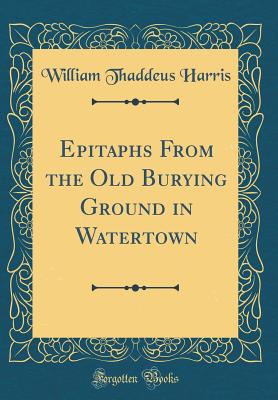 William Thaddeus Harris

Epitaphs From the Old Burying Ground in Watertown

Forgotten Books